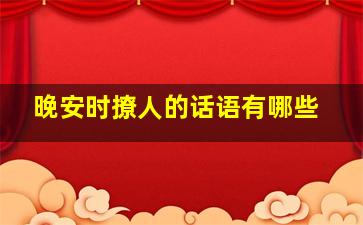 晚安时撩人的话语有哪些